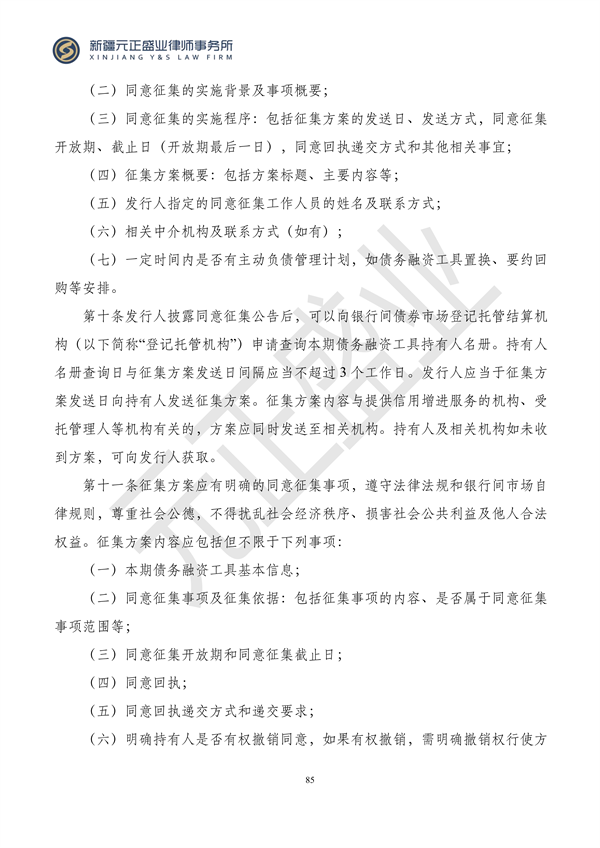 新疆元正盛业律师事务所
XINJIANG Y&S LAW FIRM

（二）同意征集的实施背景及事项概要；

（三）同意征集的实施程序：包括征集方案的发送日、发送方式，同意征集开放期、截止日（开放期最后一日），同意回执递交方式和其他相关事宜；

（四）征集方案概要：包括方案标题、主要内容等；

（五）发行人指定的同意征集工作人员的姓名及联系方式；

（六）相关中介机构及联系方式（如有）；

（七）一定时间内是否有主动负债管理计划，如债务融资工具置换、要约回购等安排。

第十条发行人披露同意征集公告后，可以向银行间债券市场登记托管结算机构（以下简称“登记托管机构”）申请查询本期债务融资工具持有人名册。持有人名册查询日与征集方案发送日间隔应当不超过3个工作日。发行人应当于征集方案发送日向持有人发送征集方案。征集方案内容与提供信用增进服务的机构、受托管理人等机构有关的，方案应同时发送至相关机构。持有人及相关机构如未收到方案，可向发行人获取。

第十一条征集方案应有明确的同意征集事项，遵守法律法规和银行间市场自律规则，尊重社会公德，不得扰乱社会经济秩序、损害社会公共利益及他人合法权益。征集方案内容应包括但不限于下列事项：

（一）本期债务融资工具基本信息；

（二）同意征集事项及征集依据：包括征集事项的内容、是否属于同意征集事项范围等；

（三）同意征集开放期和同意征集截止日；

（四）同意回执；

（五）同意回执递交方式和递交要求；

（六）明确持有人是否有权撤销同意，如果有权撤销，需明确撤销权行使方

85

元正盛业